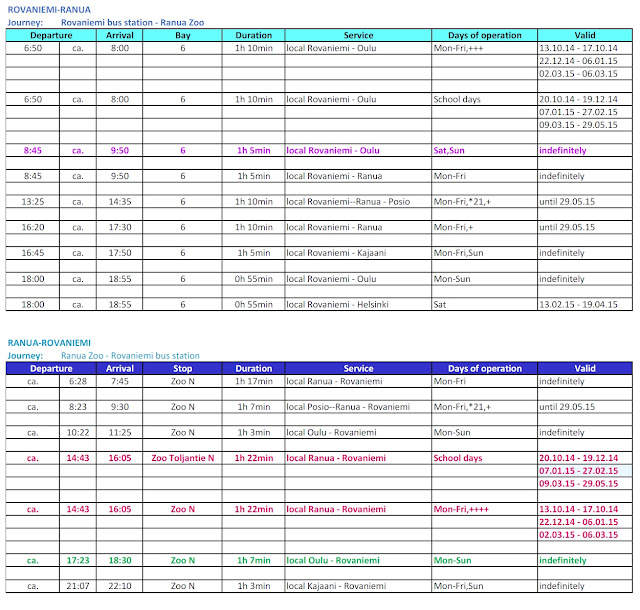 ROVANIEMI-RANUA
Journey: Rovaniemi bus station - Ranua Zoo

| Departure | | Arrival | Bay | Duration | Service | Days of operation | Valid |
|---|---|---|---|---|---|---|---|
| 6:50 | ca. | 8:00 | 6 | 1h 10min | local Rovaniemi - Oulu | Mon-Fri,+++ | 13.10.14 - 17.10.14 |
| | | | | | | | 22.12.14 - 06.01.15 |
| | | | | | | | 02.03.15 - 06.03.15 |
| | | | | | | | |
| 6:50 | ca. | 8:00 | 6 | 1h 10min | local Rovaniemi - Oulu | School days | 20.10.14 - 19.12.14 |
| | | | | | | | 07.01.15 - 27.02.15 |
| | | | | | | | 09.03.15 - 29.05.15 |
| | | | | | | | |
| 8:45 | ca. | 9:50 | 6 | 1h 5min | local Rovaniemi - Oulu | Sat,Sun | indefinitely |
| | | | | | | | |
| 8:45 | ca. | 9:50 | 6 | 1h 5min | local Rovaniemi - Ranua | Mon-Fri | indefinitely |
| | | | | | | | |
| 13:25 | ca. | 14:35 | 6 | 1h 10min | local Rovaniemi--Ranua - Posio | Mon-Fri,*21,+ | until 29.05.15 |
| | | | | | | | |
| 16:20 | ca. | 17:30 | 6 | 1h 10min | local Rovaniemi - Ranua | Mon-Fri,+ | until 29.05.15 |
| | | | | | | | |
| 16:45 | ca. | 17:50 | 6 | 1h 5min | local Rovaniemi - Kajaani | Mon-Fri,Sun | indefinitely |
| | | | | | | | |
| 18:00 | ca. | 18:55 | 6 | 0h 55min | local Rovaniemi - Oulu | Mon-Sun | indefinitely |
| | | | | | | | |
| 18:00 | ca. | 18:55 | 6 | 0h 55min | local Rovaniemi - Helsinki | Sat | 13.02.15 - 19.04.15 |

RANUA-ROVANIEMI
Journey: Ranua Zoo - Rovaniemi bus station

| Departure | | Arrival | Stop | Duration | Service | Days of operation | Valid |
|---|---|---|---|---|---|---|---|
| ca. | 6:28 | 7:45 | Zoo N | 1h 17min | local Ranua - Rovaniemi | Mon-Fri | indefinitely |
| | | | | | | | |
| ca. | 8:23 | 9:30 | Zoo N | 1h 7min | local Posio--Ranua - Rovaniemi | Mon-Fri,*21,+ | until 29.05.15 |
| | | | | | | | |
| ca. | 10:22 | 11:25 | Zoo N | 1h 3min | local Oulu - Rovaniemi | Mon-Sun | indefinitely |
| | | | | | | | |
| ca. | 14:43 | 16:05 | Zoo Toljantie N | 1h 22min | local Ranua - Rovaniemi | School days | 20.10.14 - 19.12.14 |
| | | | | | | | 07.01.15 - 27.02.15 |
| | | | | | | | 09.03.15 - 29.05.15 |
| | | | | | | | |
| ca. | 14:43 | 16:05 | Zoo N | 1h 22min | local Ranua - Rovaniemi | Mon-Fri,++++ | 13.10.14 - 17.10.14 |
| | | | | | | | 22.12.14 - 06.01.15 |
| | | | | | | | 02.03.15 - 06.03.15 |
| | | | | | | | |
| ca. | 17:23 | 18:30 | Zoo N | 1h 7min | local Oulu - Rovaniemi | Mon-Sun | indefinitely |
| | | | | | | | |
| ca. | 21:07 | 22:10 | Zoo N | 1h 3min | local Kajaani - Rovaniemi | Mon-Fri,Sun | indefinitely |